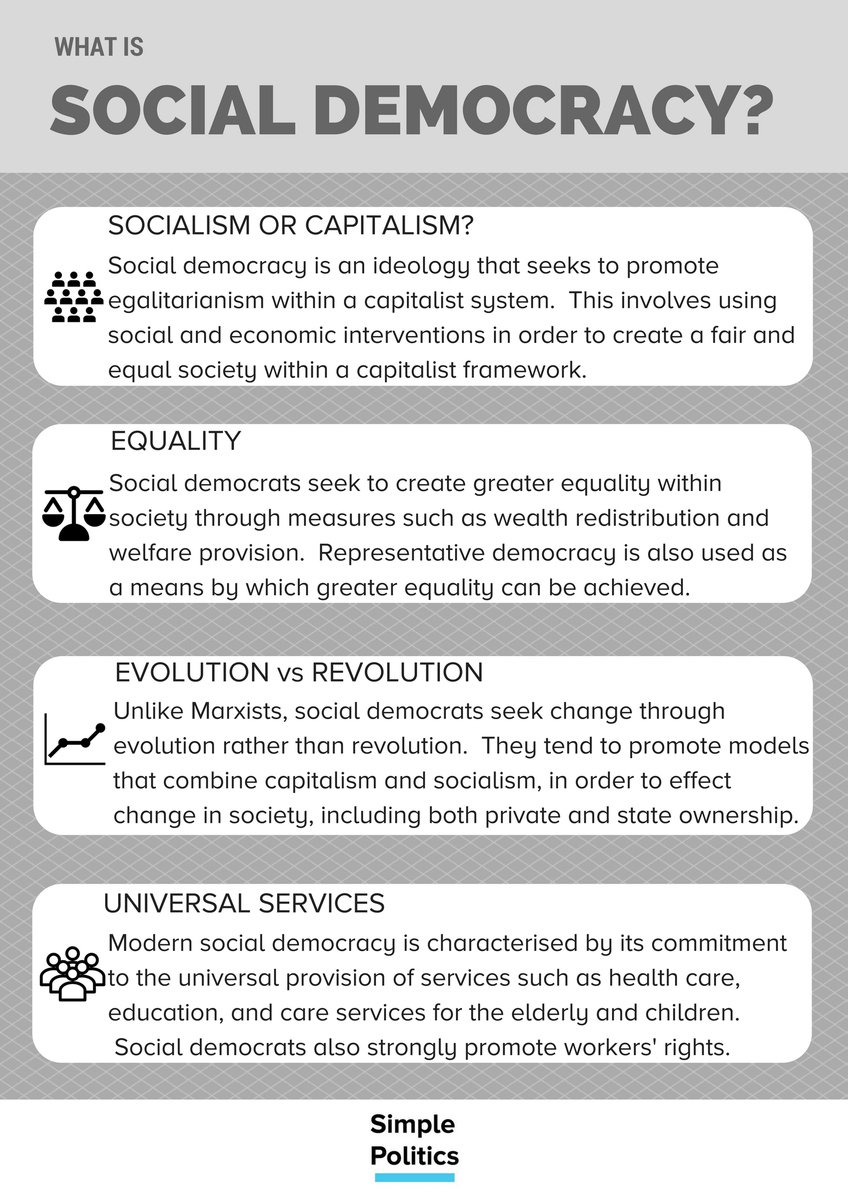 WHAT IS

SOCIAL DEMOCRACY?

SOCIALISM OR CAPITALISM?

Social democracy is an ideology that seeks to promote egalitarianism within a capitalist system. This involves using social and economic interventions in order to create a fair and equal society within a capitalist framework.

EQUALITY

Social democrats seek to create greater equality within society through measures such as wealth redistribution and welfare provision. Representative democracy is also used as a means by which greater equality can be achieved.

EVOLUTION vs REVOLUTION

Unlike Marxists, social democrats seek change through evolution rather than revolution. They tend to promote models that combine capitalism and socialism, in order to effect change in society, including both private and state ownership.

UNIVERSAL SERVICES

Modern social democracy is characterised by its commitment to the universal provision of services such as health care, education, and care services for the elderly and children. Social democrats also strongly promote workers' rights.

Simple Politics